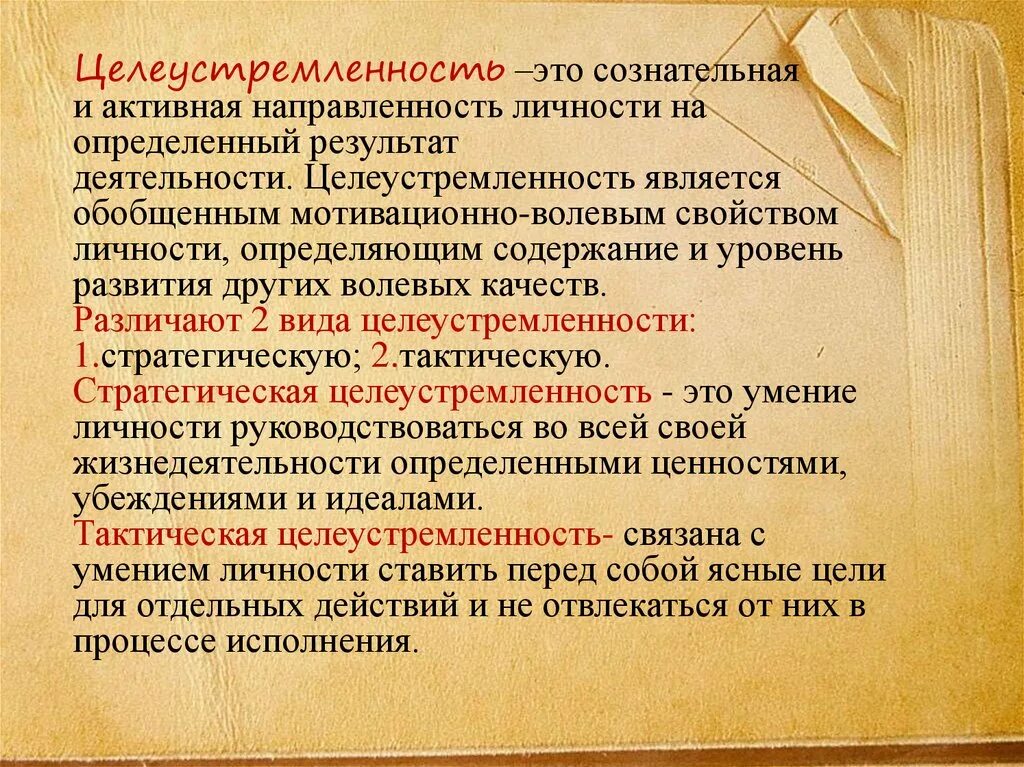 Целеустремленность –это сознательная и активная направленность личности на определенный результат деятельности. Целеустремленность является обобщенным мотивационно-волевым свойством личности, определяющим содержание и уровень развития других волевых качеств.
Различают 2 вида целеустремленности:
1.стратегическую; 2.тактическую.
Стратегическая целеустремленность - это умение личности руководствоваться во всей своей жизнедеятельности определенными ценностями, убеждениями и идеалами.
Тактическая целеустремленность- связана с умением личности ставить перед собой ясные цели для отдельных действий и не отвлекаться от них в процессе исполнения.